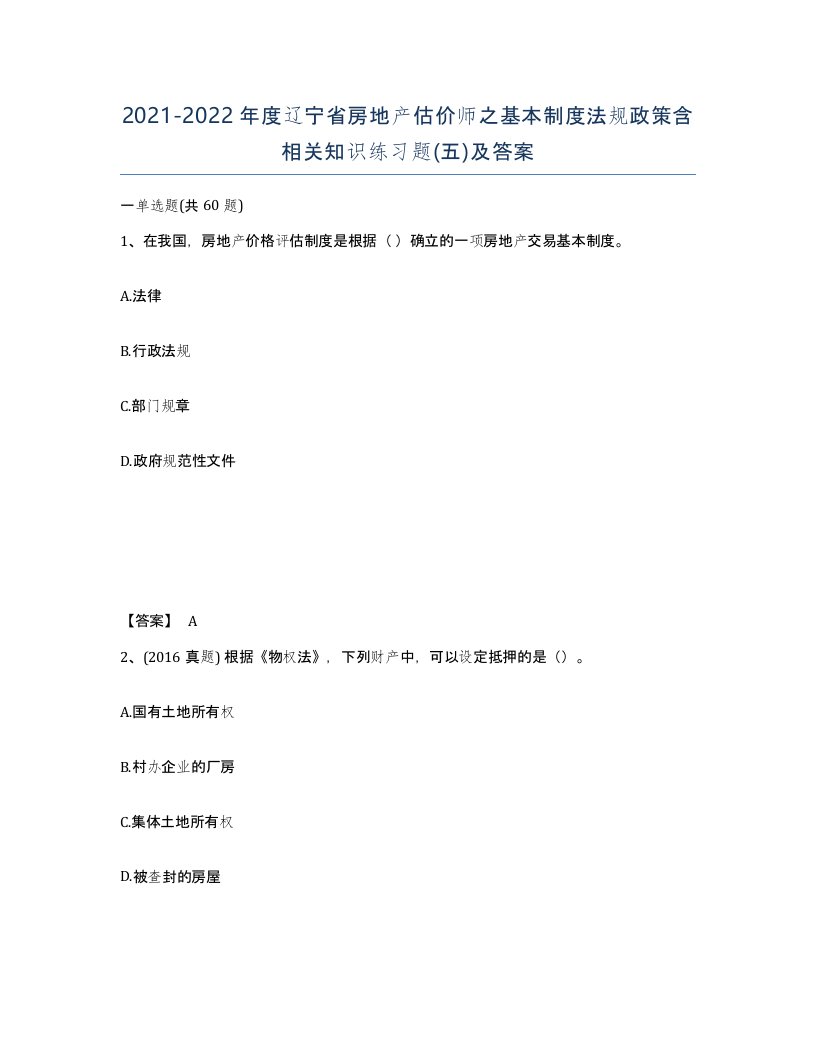 2021-2022年度辽宁省房地产估价师之基本制度法规政策含相关知识练习题(五)及答案

一单选题(共 60 题)

1、在我国，房地产价格评估制度是根据（）确立的一项房地产交易基本制度。

A.法律

B.行政法规

C.部门规章

D.政府规范性文件

【答案】 A

2、(2016 真题) 根据《物权法》，下列财产中，可以设定抵押的是（）。

A.国有土地所有权

B.村办企业的厂房

C.集体土地所有权

D.被查封的房屋